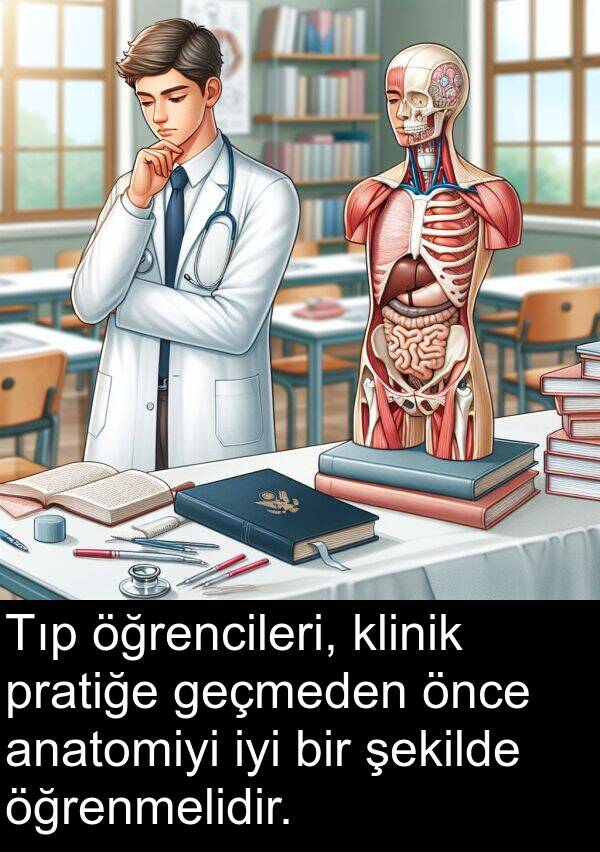 Tıp öğrencileri, klinik pratiğe geçmeden önce anatomiyi iyi bir şekilde öğrenmelidir.